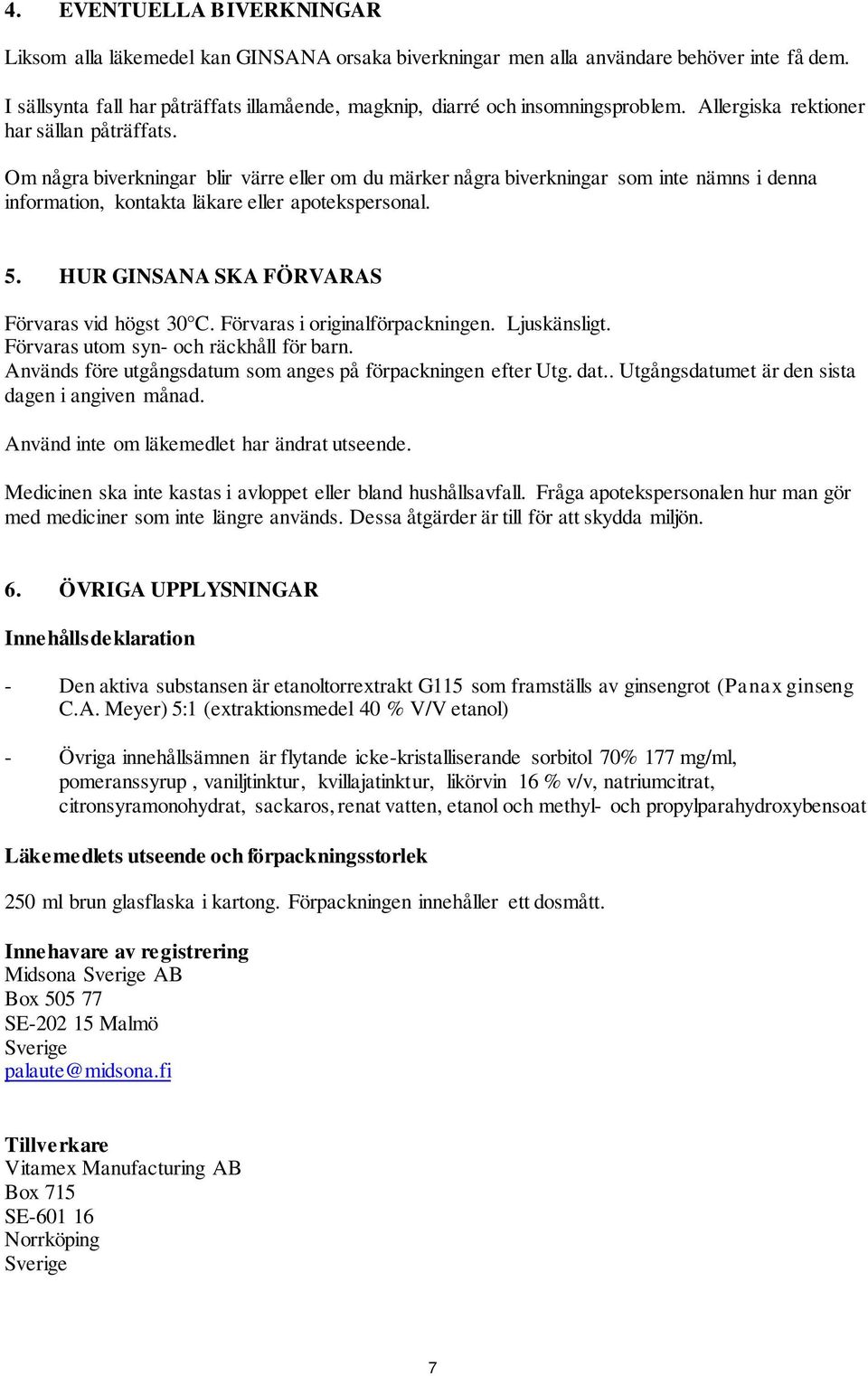 4. EVENTUELLA BIVERKNINGAR

Liksom alla läkemedel kan GINSANA orsaka biverkningar men alla användare behöver inte få dem.

I sällsynta fall har påträffats illamående, magknip, diarré och insomningsproblem. Allergiska rektioner har sällan påträffats.

Om några biverkningar blir värre eller om du märker några biverkningar som inte nämns i denna information, kontakta läkare eller apotekspersonal.

5. HUR GINSANA SKA FÖRVARAS

Förvaras vid högst 30°C. Förvaras i originalförpackningen. Ljuskänsligt.
Förvaras utom syn- och räckhåll för barn.
Används före utgångsdatum som anges på förpackningen efter Utg. dat.. Utgångsdatumet är den sista dagen i angiven månad.

Använd inte om läkemedlet har ändrat utseende.

Medicinen ska inte kastas i avloppet eller bland hushållsavfall. Fråga apotekspersonalen hur man gör med mediciner som inte längre används. Dessa åtgärder är till för att skydda miljön.

6. ÖVRIGA UPPLYSNINGAR

Innehållsdeklaration

- Den aktiva substansen är etanoltorrextrakt G115 som framställs av ginsengrot (Panax ginseng C.A. Meyer) 5:1 (extraktionsmedel 40 % V/V etanol)

- Övriga innehållsämnen är flytande icke-kristalliserande sorbitol 70% 177 mg/ml, pomeranssyrup , vaniljtinktur, kvillajatinktur, likörvin 16 % v/v, natriumcitrat, citronsyramonohydrat, sackaros, renat vatten, etanol och methyl- och propylparahydroxybensoat

Läkemedlets utseende och förpackningsstorlek

250 ml brun glasflaska i kartong. Förpackningen innehåller ett dosmått.

Innehavare av registrering
Midsona Sverige AB
Box 505 77
SE-202 15 Malmö
Sverige
palaute@midsona.fi

Tillverkare
Vitamex Manufacturing AB
Box 715
SE-601 16
Norrköping
Sverige

7